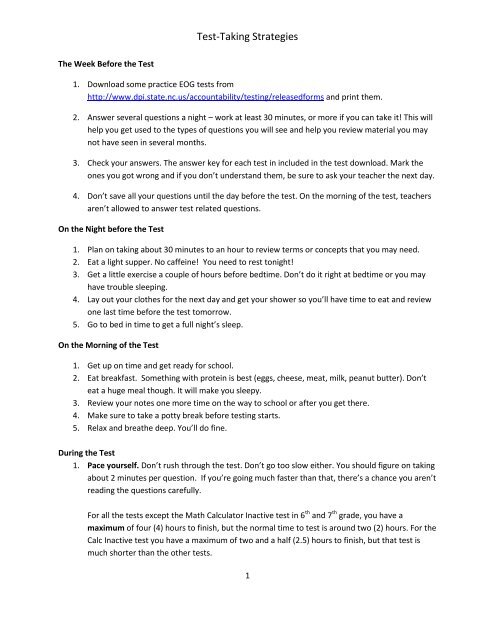 Test-Taking Strategies

The Week Before the Test

1. Download some practice EOG tests from http://www.dpi.state.nc.us/accountability/testing/releasedforms and print them.

2. Answer several questions a night – work at least 30 minutes, or more if you can take it! This will help you get used to the types of questions you will see and help you review material you may not have seen in several months.

3. Check your answers. The answer key for each test in included in the test download. Mark the ones you got wrong and if you don't understand them, be sure to ask your teacher the next day.

4. Don't save all your questions until the day before the test. On the morning of the test, teachers aren't allowed to answer test related questions.

On the Night before the Test

1. Plan on taking about 30 minutes to an hour to review terms or concepts that you may need.
2. Eat a light supper. No caffeine! You need to rest tonight!
3. Get a little exercise a couple of hours before bedtime. Don't do it right at bedtime or you may have trouble sleeping.
4. Lay out your clothes for the next day and get your shower so you'll have time to eat and review one last time before the test tomorrow.
5. Go to bed in time to get a full night's sleep.

On the Morning of the Test

1. Get up on time and get ready for school.
2. Eat breakfast. Something with protein is best (eggs, cheese, meat, milk, peanut butter). Don't eat a huge meal though. It will make you sleepy.
3. Review your notes one more time on the way to school or after you get there.
4. Make sure to take a potty break before testing starts.
5. Relax and breathe deep. You'll do fine.

During the Test

1. Pace yourself. Don't rush through the test. Don't go too slow either. You should figure on taking about 2 minutes per question. If you're going much faster than that, there's a chance you aren't reading the questions carefully.

For all the tests except the Math Calculator Inactive test in $6^{th}$ and $7^{th}$ grade, you have a maximum of four (4) hours to finish, but the normal time to test is around two (2) hours. For the Calc Inactive test you have a maximum of two and a half (2.5) hours to finish, but that test is much shorter than the other tests.

1